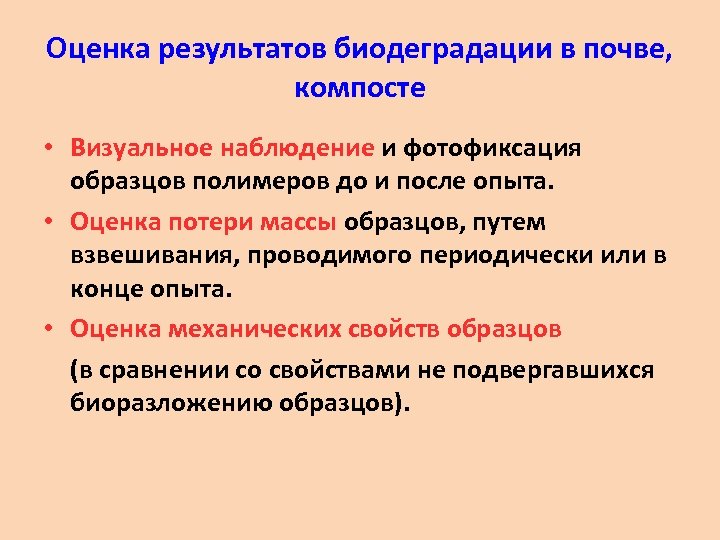 Оценка результатов биодеградации в почве, компосте

• Визуальное наблюдение и фотофиксация образцов полимеров до и после опыта.
• Оценка потери массы образцов, путем взвешивания, проводимого периодически или в конце опыта.
• Оценка механических свойств образцов

(в сравнении со свойствами не подвергавшихся биоразложению образцов).